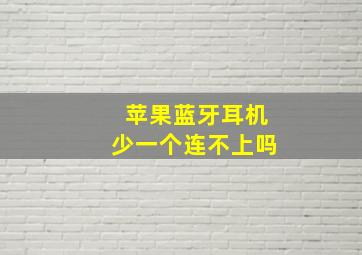 苹果蓝牙耳机
少一个连不上吗